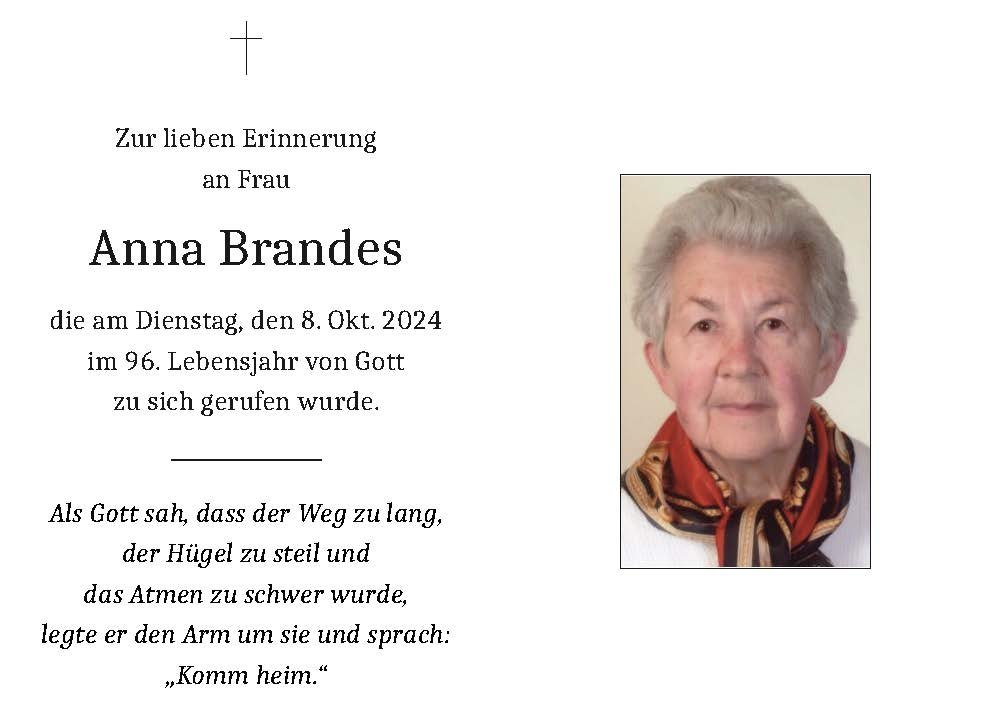 Zur lieben Erinnerung
an Frau

Anna Brandes

die am Dienstag, den 8. Okt. 2024
im 96. Lebensjahr von Gott
zu sich gerufen wurde.

Als Gott sah, dass der Weg zu lang,
der Hügel zu steil und
das Atmen zu schwer wurde,
legte er den Arm um sie und sprach:
„Komm heim.“